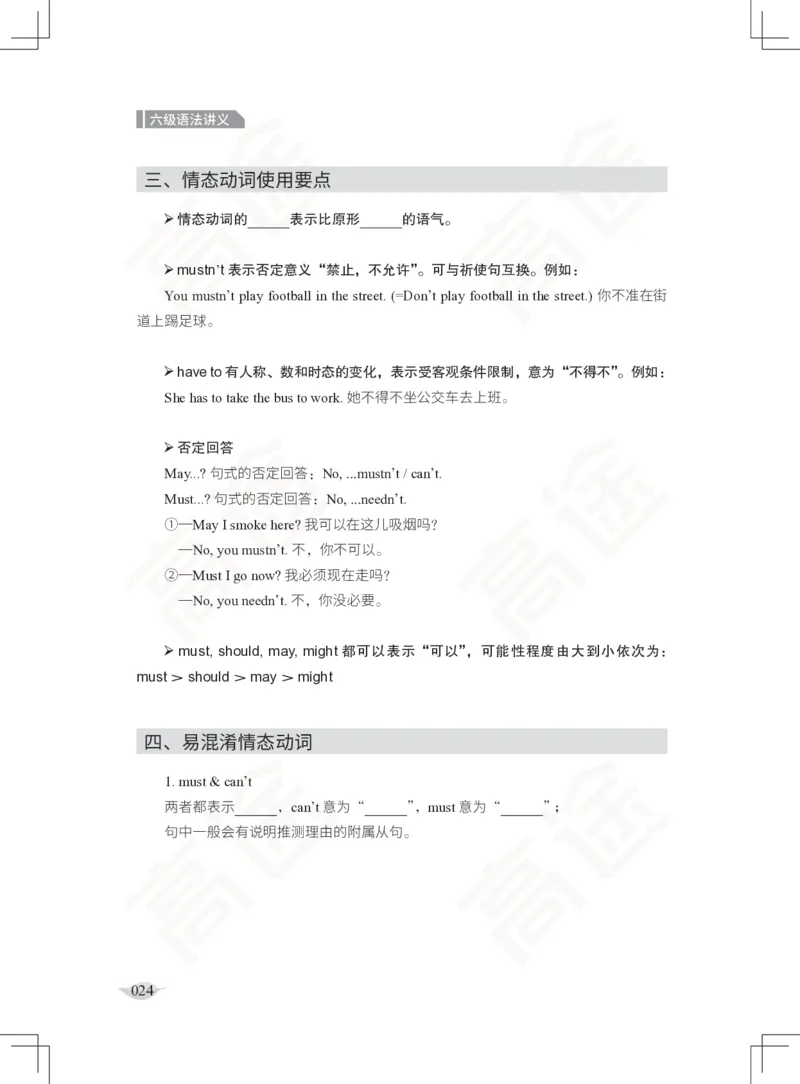 六级语法讲义

三、情态动词使用要点

➢ 情态动词的______表示比原形______的语气。

➢ mustn't 表示否定意义“禁止，不允许”。可与祈使句互换。例如：
You mustn't play football in the street. (=Don't play football in the street.) 你不准在街道上踢足球。

➢ have to 有人称、数和时态的变化，表示受客观条件限制，意为“不得不”。例如：
She has to take the bus to work. 她不得不坐公交车去上班。

➢ 否定回答
May...? 句式的否定回答：No, ...mustn't / can't.
Must...? 句式的否定回答：No, ...needn't.
①—May I smoke here? 我可以在这儿吸烟吗？
—No, you mustn't. 不，你不可以。
②—Must I go now? 我必须现在走吗？
—No, you needn't. 不，你没必要。

➢ must, should, may, might 都可以表示“可以”，可能性程度由大到小依次为：must > should > may > might

四、易混淆情态动词

1. must & can't
两者都表示______，can't 意为“______”，must 意为“______”；
句中一般会有说明推测理由的附属从句。

024